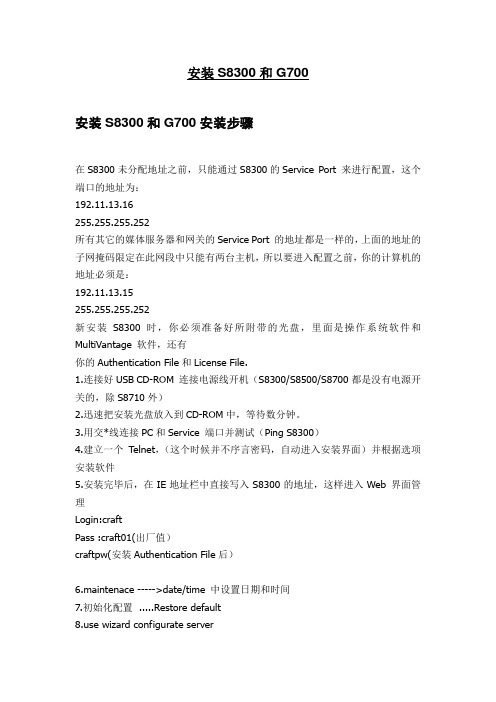 安装 S8300 和 G700

安装 S8300 和 G700 安装步骤

在 S8300 未分配地址之前，只能通过 S8300 的 Service Port 来进行配置，这个端口的地址为：
192.11.13.16
255.255.255.252
所有其它的媒体服务器和网关的 Service Port 的地址都是一样的，上面的地址的子网掩码限定在此网段中只能有两台主机，所以要进入配置之前，你的计算机的地址必须是：
192.11.13.15
255.255.255.252
新安装 S8300 时，你必须准备好所附带的光盘，里面是操作系统软件和 MultiVantage 软件，还有
你的 Authentication File 和 License File.
1.连接好 USB CD-ROM 连接电源线开机（S8300/S8500/S8700 都是没有电源开关的，除 S8710 外）
2.迅速把安装光盘放入到 CD-ROM 中，等待数分钟。
3.用交*线连接 PC 和 Service 端口并测试（Ping S8300）
4.建立一个 Telnet，（这个时候并不序言密码，自动进入安装界面）并根据选项安装软件
5.安装完毕后，在 IE 地址栏中直接写入 S8300 的地址，这样进入 Web 界面管理
Login:craft
Pass :craft01(出厂值）
craftpw(安装 Authentication File 后）

6.maintenace ----->date/time 中设置日期和时间
7.初始化配置 .....Restore default
8.use wizard configurate server